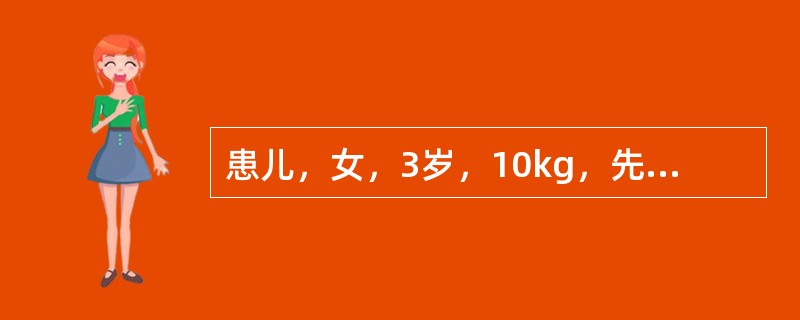 患儿，女，3岁，10kg，先...